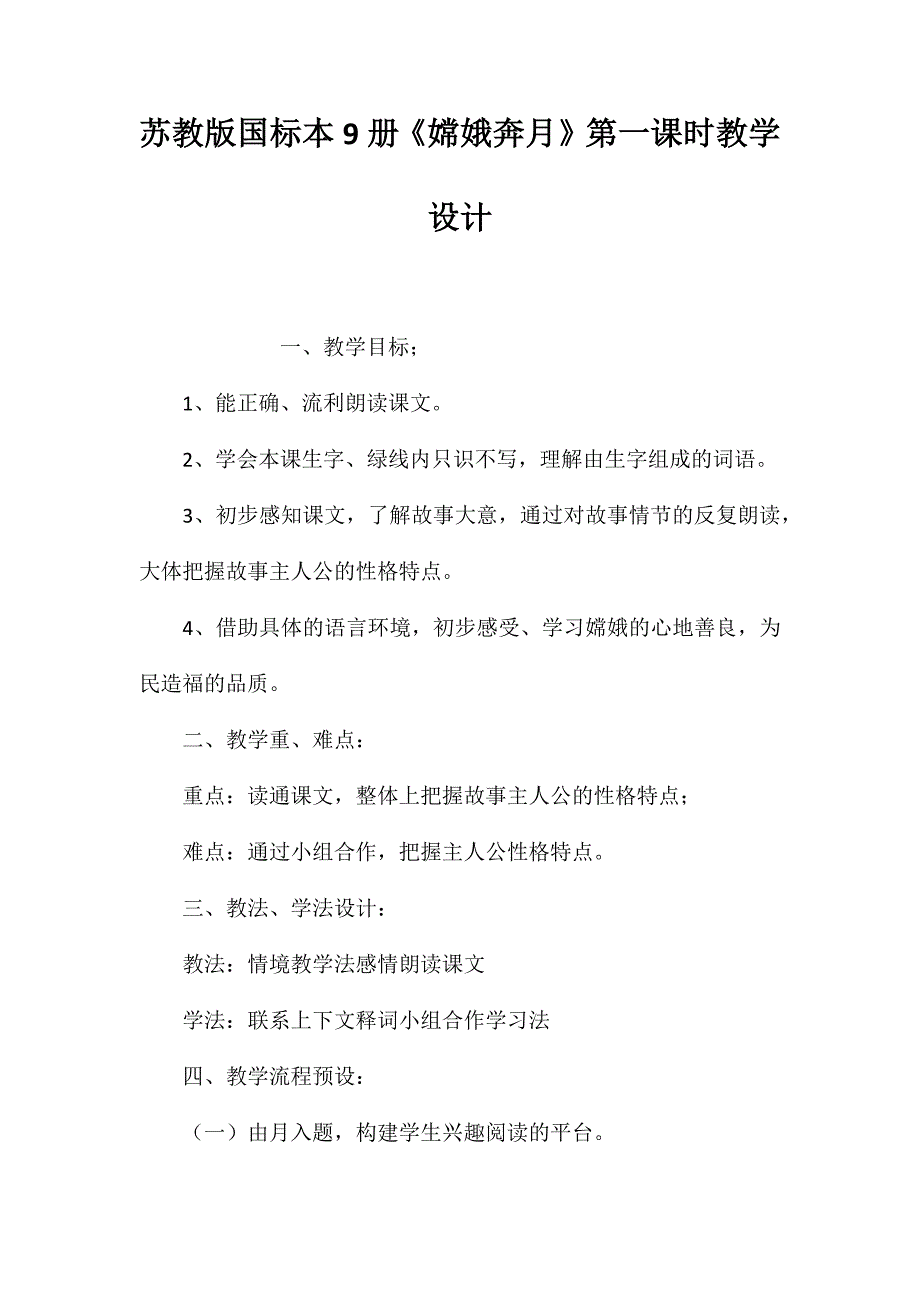 苏教版国标本9册《嫦娥奔月》第一课时教学设计

一、教学目标；

1、能正确、流利朗读课文。

2、学会本课生字、绿线内只识不写，理解由生字组成的词语。

3、初步感知课文，了解故事大意，通过对故事情节的反复朗读，大体把握故事主人公的性格特点。

4、借助具体的语言环境，初步感受、学习嫦娥的心地善良，为民造福的品质。

二、教学重、难点：

重点：读通课文，整体上把握故事主人公的性格特点；

难点：通过小组合作，把握主人公性格特点。

三、教法、学法设计：

教法：情境教学法感情朗读课文

学法：联系上下文释词小组合作学习法

四、教学流程预设：

（一）由月入题，构建学生兴趣阅读的平台。